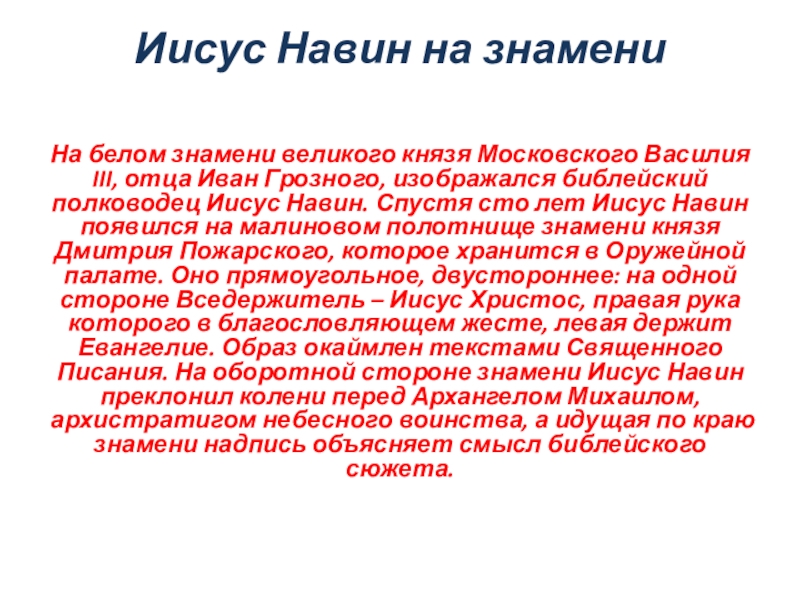 Иисус Навин на знамени

На белом знамени великого князя Московского Василия III, отца Иван Грозного, изображался библейский полководец Иисус Навин. Спустя сто лет Иисус Навин появился на малиновом полотнище знамени князя Дмитрия Пожарского, которое хранится в Оружейной палате. Оно прямоугольное, двустороннее: на одной стороне Вседержитель – Иисус Христос, правая рука которого в благословляющем жесте, левая держит Евангелие. Образ окаймлен текстами Священного Писания. На оборотной стороне знамени Иисус Навин преклонил колени перед Архангелом Михаилом, архистратигом небесного воинства, а идущая по краю знамени надпись объясняет смысл библейского сюжета.